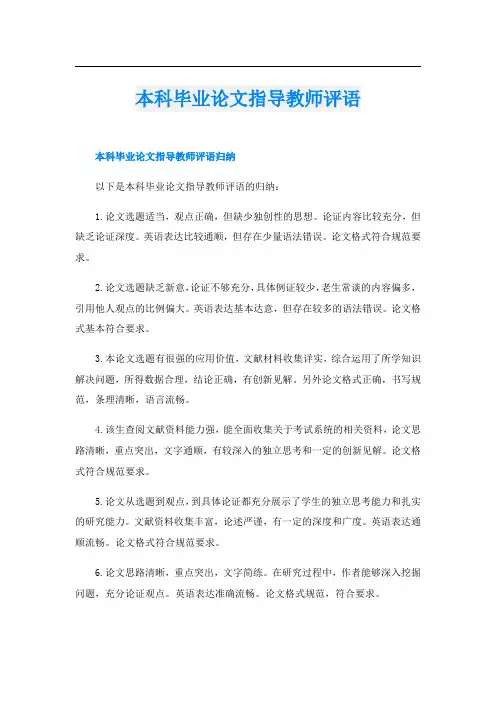 本科毕业论文指导教师评语

本科毕业论文指导教师评语归纳

以下是本科毕业论文指导教师评语的归纳：

1. 论文选题适当，观点正确，但缺少独创性的思想。论证内容比较充分，但缺乏论证深度。英语表达比较通顺，但存在少量语法错误。论文格式符合规范要求。

2. 论文选题缺乏新意，论证不够充分，具体例证较少，老生常谈的内容偏多，引用他人观点的比例偏大。英语表达基本达意，但存在较多的语法错误。论文格式基本符合要求。

3. 本论文选题有很强的应用价值，文献材料收集详实，综合运用了所学知识解决问题，所得数据合理，结论正确，有创新见解，另外论文格式正确，书写规范，条理清晰，语言流畅。

4. 该生查阅文献资料能力强，能全面收集关于考试系统的相关资料，论文思路清晰，重点突出，文字通顺，有较深入的独立思考和一定的创新见解。论文格式符合规范要求。

5. 论文从选题到观点，到具体论证都充分展示了学生的独立思考能力和扎实的研究能力。文献资料收集丰富，论述严谨，有一定的深度和广度。英语表达通顺流畅。论文格式符合规范要求。

6. 论文思路清晰，重点突出，文字简练。在研究过程中，作者能够深入挖掘问题，充分论证观点。英语表达准确流畅。论文格式规范，符合要求。